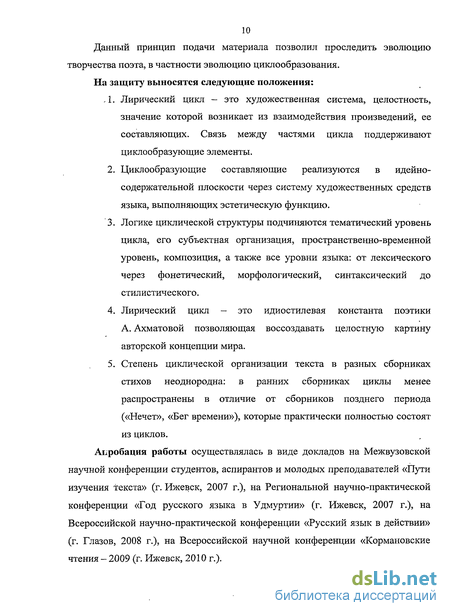 10

Данный принцип подачи материала позволил проследить эволюцию творчества поэта, в частности эволюцию циклообразования.

На защиту выносятся следующие положения:

1. Лирический цикл – это художественная система, целостность, значение которой возникает из взаимодействия произведений, ее составляющих. Связь между частями цикла поддерживают циклообразующие элементы.

2. Циклообразующие составляющие реализуются в идейно-содержательной плоскости через систему художественных средств языка, выполняющих эстетическую функцию.

3. Логике циклической структуры подчиняются тематический уровень цикла, его субъектная организация, пространственно-временной уровень, композиция, а также все уровни языка: от лексического через фонетический, морфологический, синтаксический до стилистического.

4. Лирический цикл – это идиостилевая константа поэтики А. Ахматовой позволяющая воссоздавать целостную картину авторской концепции мира.

5. Степень циклической организации текста в разных сборниках стихов неоднородна: в ранних сборниках циклы менее распространены в отличие от сборников позднего периода («Нечет», «Бег времени»), которые практически полностью состоят из циклов.

Апробация работы осуществлялась в виде докладов на Межвузовской научной конференции студентов, аспирантов и молодых преподавателей «Пути изучения текста» (г. Ижевск, 2007 г.), на Региональной научно-практической конференции «Год русского языка в Удмуртии» (г. Ижевск, 2007 г.), на Всероссийской научно-практической конференции «Русский язык в действии» (г. Глазов, 2008 г.), на Всероссийской научной конференции «Кормановские чтения – 2009 (г. Ижевск, 2010 г.).

dsLib.net
библиотека диссертаций